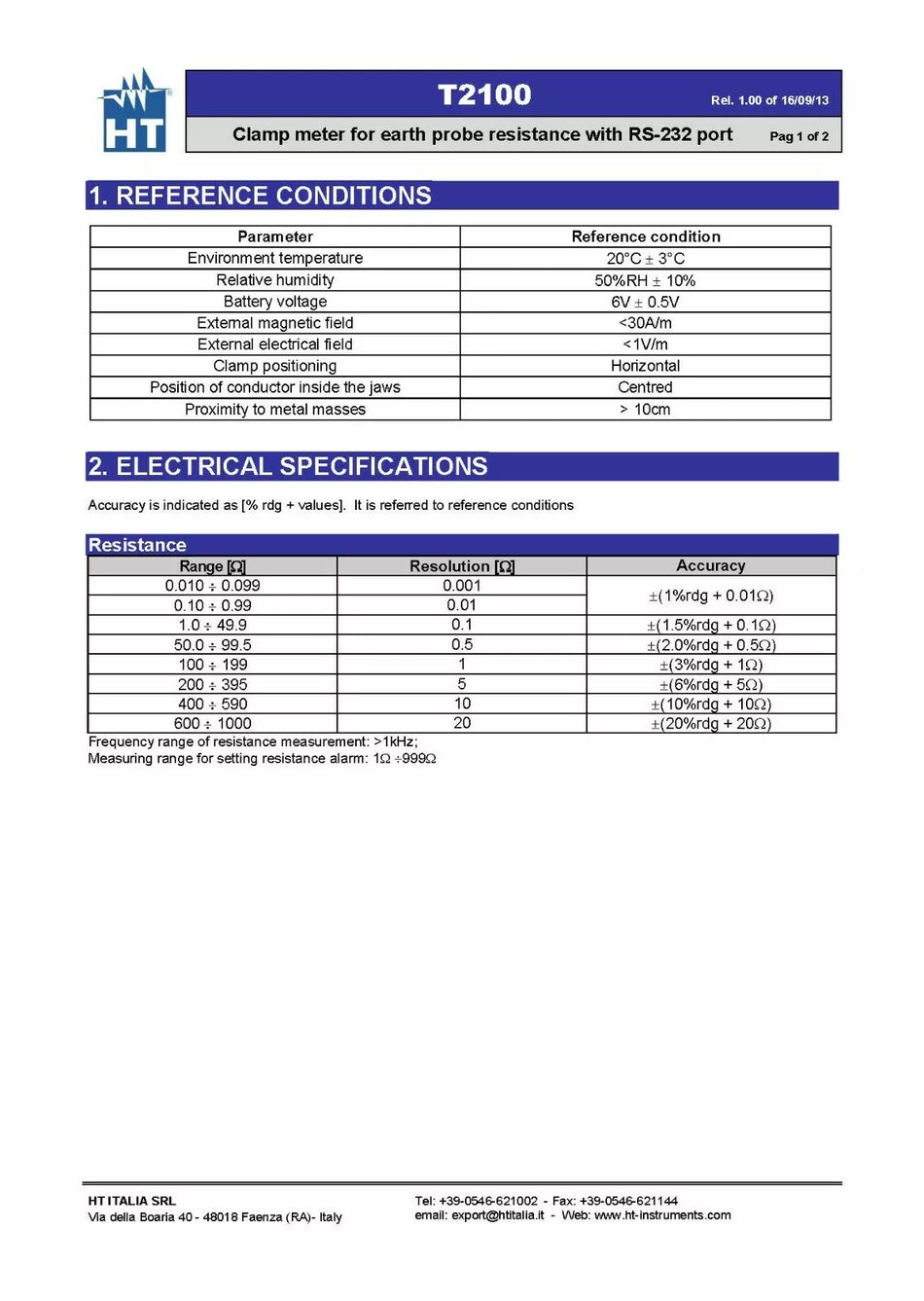 HT

T2100

Rel. 1.00 of 16/09/13

Clamp meter for earth probe resistance with RS-232 port

Pag 1 of 2

1. REFERENCE CONDITIONS

| Parameter | Reference condition |
|---|---|
| Environment temperature | 20°C ± 3°C |
| Relative humidity | 50%RH ± 10% |
| Battery voltage | 6V ± 0.5V |
| External magnetic field | <30A/m |
| External electrical field | <1V/m |
| Clamp positioning | Horizontal |
| Position of conductor inside the jaws | Centred |
| Proximity to metal masses | > 10cm |

2. ELECTRICAL SPECIFICATIONS

Accuracy is indicated as [% rdg + values]. It is referred to reference conditions

Resistance

| Range [Ω] | Resolution [Ω] | Accuracy |
|---|---|---|
| 0.010 ÷ 0.099 | 0.001 | ±(1%rdg + 0.01Ω) |
| 0.10 ÷ 0.99 | 0.01 | |
| 1.0 ÷ 49.9 | 0.1 | ±(1.5%rdg + 0.1Ω) |
| 50.0 ÷ 99.5 | 0.5 | ±(2.0%rdg + 0.5Ω) |
| 100 ÷ 199 | 1 | ±(3%rdg + 1Ω) |
| 200 ÷ 395 | 5 | ±(6%rdg + 5Ω) |
| 400 ÷ 590 | 10 | ±(10%rdg + 10Ω) |
| 600 ÷ 1000 | 20 | ±(20%rdg + 20Ω) |

Frequency range of resistance measurement: >1kHz;
Measuring range for setting resistance alarm: 1Ω ÷999Ω

HT ITALIA SRL
Via della Boaria 40 - 48018 Faenza (RA)- Italy

Tel: +39-0546-621002 - Fax: +39-0546-621144
email: export@htitalia.it - Web: www.ht-instruments.com